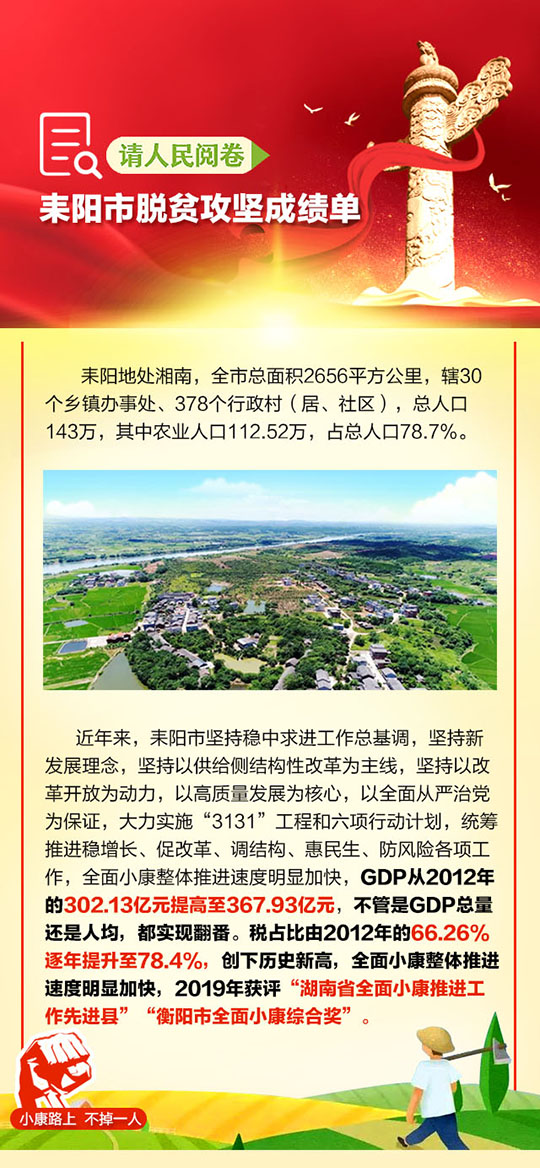 请人民阅卷

耒阳市脱贫攻坚成绩单

耒阳地处湘南，全市总面积2656平方公里，辖30个乡镇办事处、378个行政村（居、社区），总人口143万，其中农业人口112.52万，占总人口78.7%。

近年来，耒阳市坚持稳中求进工作总基调，坚持新发展理念，坚持以供给侧结构性改革为主线，坚持以改革开放为动力，以高质量发展为核心，以全面从严治党为保证，大力实施“3131”工程和六项行动计划，统筹推进稳增长、促改革、调结构、惠民生、防风险各项工作，全面小康整体推进速度明显加快，GDP从2012年的302.13亿元提高至367.93亿元，不管是GDP总量还是人均，都实现翻番。税占比由2012年的66.26%逐年提升至78.4%，创下历史新高，全面小康整体推进速度明显加快，2019年获评“湖南省全面小康推进工作先进县”“衡阳市全面小康综合奖”。

小康路上 不掉一人